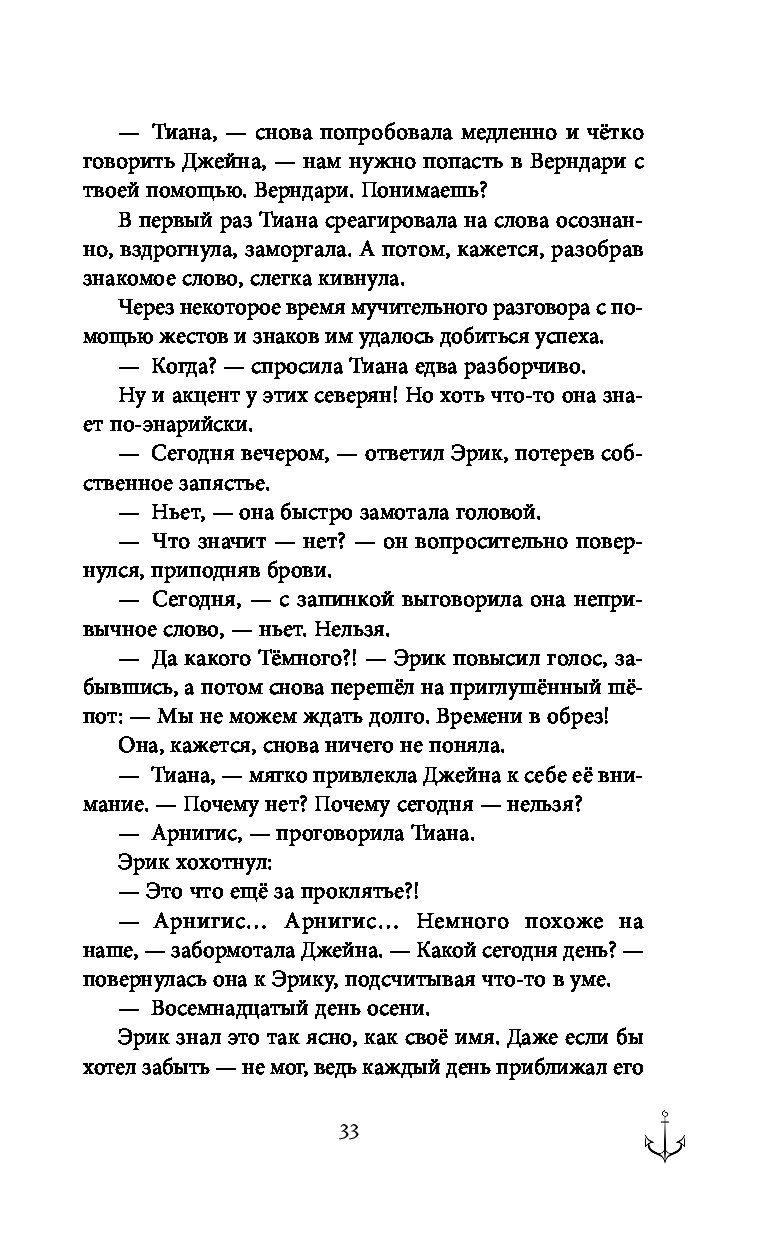 — Тиана, — снова попробовала медленно и чётко говорить Джейна, — нам нужно попасть в Верндари с твоей помощью. Верндари. Понимаешь?

В первый раз Тиана среагировала на слова осознанно, вздрогнула, заморгала. А потом, кажется, разобрав знакомое слово, слегка кивнула.

Через некоторое время мучительного разговора с помощью жестов и знаков им удалось добиться успеха.

— Когда? — спросила Тиана едва разборчиво.

Ну и акцент у этих северян! Но хоть что-то она знает по-энарийски.

— Сегодня вечером, — ответил Эрик, потерев собственное запястье.

— Ньет, — она быстро замотала головой.

— Что значит — нет? — он вопросительно повернулся, приподняв брови.

— Сегодня, — с запинкой выговорила она непривычное слово, — ньет. Нельзя.

— Да какого Тёмного?! — Эрик повысил голос, забывшись, а потом снова перешёл на приглушённый шёпот: — Мы не можем ждать долго. Времени в обрез!

Она, кажется, снова ничего не поняла.

— Тиана, — мягко привлекла Джейна к себе её внимание. — Почему нет? Почему сегодня — нельзя?

— Арнигис, — проговорила Тиана.

Эрик хохотнул:

— Это что ещё за проклятье?!

— Арнигис... Арнигис... Немного похоже на наше, — забормотала Джейна. — Какой сегодня день? — повернулась она к Эрику, подсчитывая что-то в уме.

— Восемнадцатый день осени.

Эрик знал это так ясно, как своё имя. Даже если бы хотел забыть — не мог, ведь каждый день приближал его

33